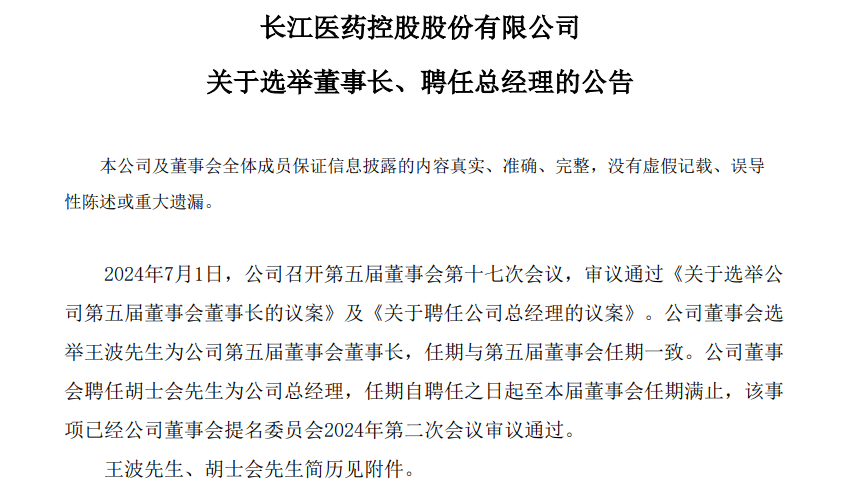 长江医药控股股份有限公司

关于选举董事长、聘任总经理的公告

本公司及董事会全体成员保证信息披露的内容真实、准确、完整，没有虚假记载、误导性陈述或重大遗漏。

2024年7月1日，公司召开第五届董事会第十七次会议，审议通过《关于选举公司第五届董事会董事长的议案》及《关于聘任公司总经理的议案》。公司董事会选举王波先生为公司第五届董事会董事长，任期与第五届董事会任期一致。公司董事会聘任胡士会先生为公司总经理，任期自聘任之日起至本届董事会任期满止，该事项已经公司董事会提名委员会2024年第二次会议审议通过。

王波先生、胡士会先生简历见附件。